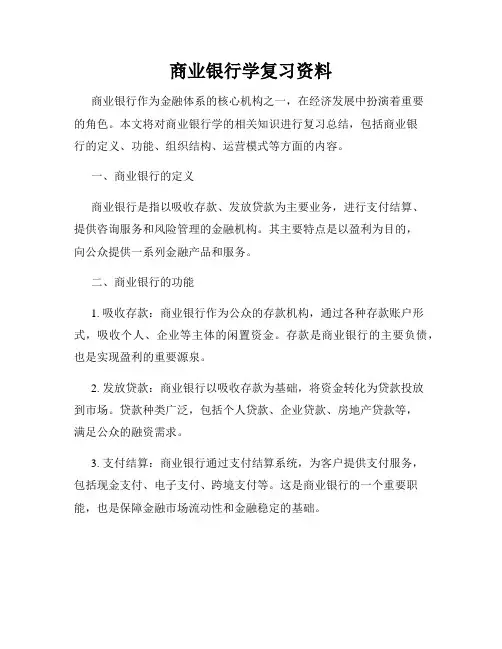 商业银行学复习资料

商业银行作为金融体系的核心机构之一，在经济发展中扮演着重要的角色。本文将对商业银行学的相关知识进行复习总结，包括商业银行的定义、功能、组织结构、运营模式等方面的内容。

一、商业银行的定义

商业银行是指以吸收存款、发放贷款为主要业务，进行支付结算、提供咨询服务和风险管理的金融机构。其主要特点是以盈利为目的，向公众提供一系列金融产品和服务。

二、商业银行的功能

1. 吸收存款：商业银行作为公众的存款机构，通过各种存款账户形式，吸收个人、企业等主体的闲置资金。存款是商业银行的主要负债，也是实现盈利的重要源泉。

2. 发放贷款：商业银行以吸收存款为基础，将资金转化为贷款投放到市场。贷款种类广泛，包括个人贷款、企业贷款、房地产贷款等，满足公众的融资需求。

3. 支付结算：商业银行通过支付结算系统，为客户提供支付服务，包括现金支付、电子支付、跨境支付等。这是商业银行的一个重要职能，也是保障金融市场流动性和金融稳定的基础。